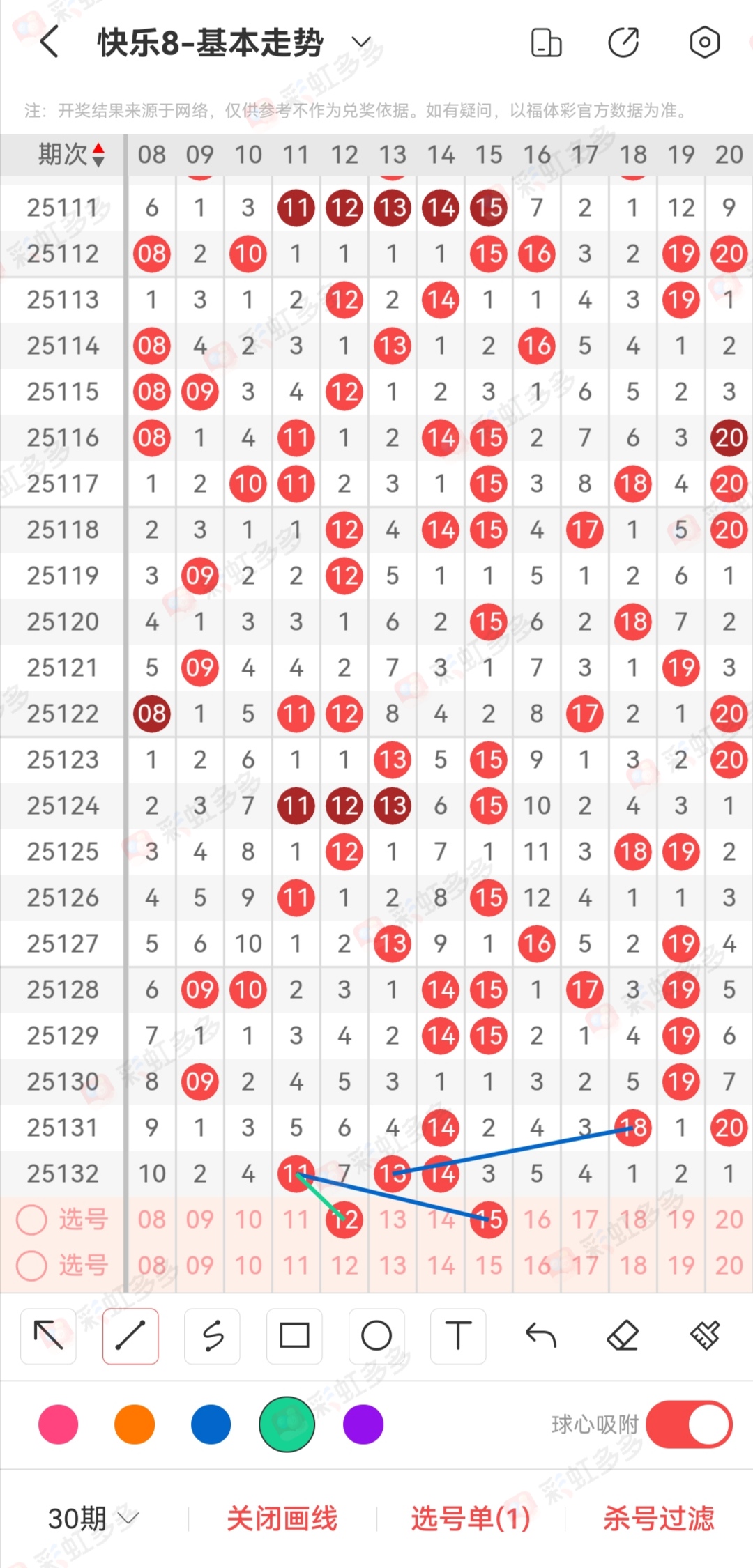 快乐8-基本走势

注：开奖结果来源于网络，仅供参考不作为兑奖依据。如有疑问，以福体彩官方数据为准。

| 期次 | 08 | 09 | 10 | 11 | 12 | 13 | 14 | 15 | 16 | 17 | 18 | 19 | 20 |
|---|---|---|---|---|---|---|---|---|---|---|---|---|---|
| 25111 | 6 | 1 | 3 | 11 | 12 | 13 | 14 | 15 | 7 | 2 | 1 | 12 | 9 |
| 25112 | 08 | 2 | 10 | 1 | 1 | 1 | 1 | 15 | 16 | 3 | 2 | 19 | 20 |
| 25113 | 1 | 3 | 1 | 2 | 12 | 2 | 14 | 1 | 1 | 4 | 3 | 19 | 1 |
| 25114 | 08 | 4 | 2 | 3 | 1 | 13 | 1 | 2 | 16 | 5 | 4 | 1 | 2 |
| 25115 | 08 | 09 | 3 | 4 | 12 | 1 | 2 | 3 | 1 | 6 | 5 | 2 | 3 |
| 25116 | 08 | 1 | 4 | 11 | 1 | 2 | 14 | 15 | 2 | 7 | 6 | 3 | 20 |
| 25117 | 1 | 2 | 10 | 11 | 2 | 3 | 1 | 15 | 3 | 8 | 18 | 4 | 20 |
| 25118 | 2 | 3 | 1 | 1 | 12 | 4 | 14 | 15 | 4 | 17 | 1 | 5 | 20 |
| 25119 | 3 | 09 | 2 | 2 | 12 | 5 | 1 | 1 | 5 | 1 | 2 | 6 | 1 |
| 25120 | 4 | 1 | 3 | 3 | 1 | 6 | 2 | 15 | 6 | 2 | 18 | 7 | 2 |
| 25121 | 5 | 09 | 4 | 4 | 2 | 7 | 3 | 1 | 7 | 3 | 1 | 19 | 3 |
| 25122 | 08 | 1 | 5 | 11 | 12 | 8 | 4 | 2 | 8 | 17 | 2 | 1 | 20 |
| 25123 | 1 | 2 | 6 | 1 | 1 | 13 | 5 | 15 | 9 | 1 | 3 | 2 | 20 |
| 25124 | 2 | 3 | 7 | 11 | 12 | 13 | 6 | 15 | 10 | 2 | 4 | 3 | 1 |
| 25125 | 3 | 4 | 8 | 1 | 12 | 1 | 7 | 1 | 11 | 3 | 18 | 19 | 2 |
| 25126 | 4 | 5 | 9 | 11 | 1 | 2 | 8 | 15 | 12 | 4 | 1 | 1 | 3 |
| 25127 | 5 | 6 | 10 | 1 | 2 | 13 | 9 | 1 | 16 | 5 | 2 | 19 | 4 |
| 25128 | 6 | 09 | 10 | 2 | 3 | 1 | 14 | 15 | 1 | 17 | 3 | 19 | 5 |
| 25129 | 7 | 1 | 1 | 3 | 4 | 2 | 14 | 15 | 2 | 1 | 4 | 19 | 6 |
| 25130 | 8 | 09 | 2 | 4 | 5 | 3 | 1 | 1 | 3 | 2 | 5 | 19 | 7 |
| 25131 | 9 | 1 | 3 | 5 | 6 | 4 | 14 | 2 | 4 | 3 | 18 | 1 | 20 |
| 25132 | 10 | 2 | 4 | 11 | 7 | 13 | 14 | 3 | 5 | 4 | 1 | 2 | 1 |
| 选号 | 08 | 09 | 10 | 11 | 12 | 13 | 14 | 15 | 16 | 17 | 18 | 19 | 20 |
| 选号 | 08 | 09 | 10 | 11 | 12 | 13 | 14 | 15 | 16 | 17 | 18 | 19 | 20 |

T

球心吸附

30期 关闭画线 选号单(1) 杀号过滤